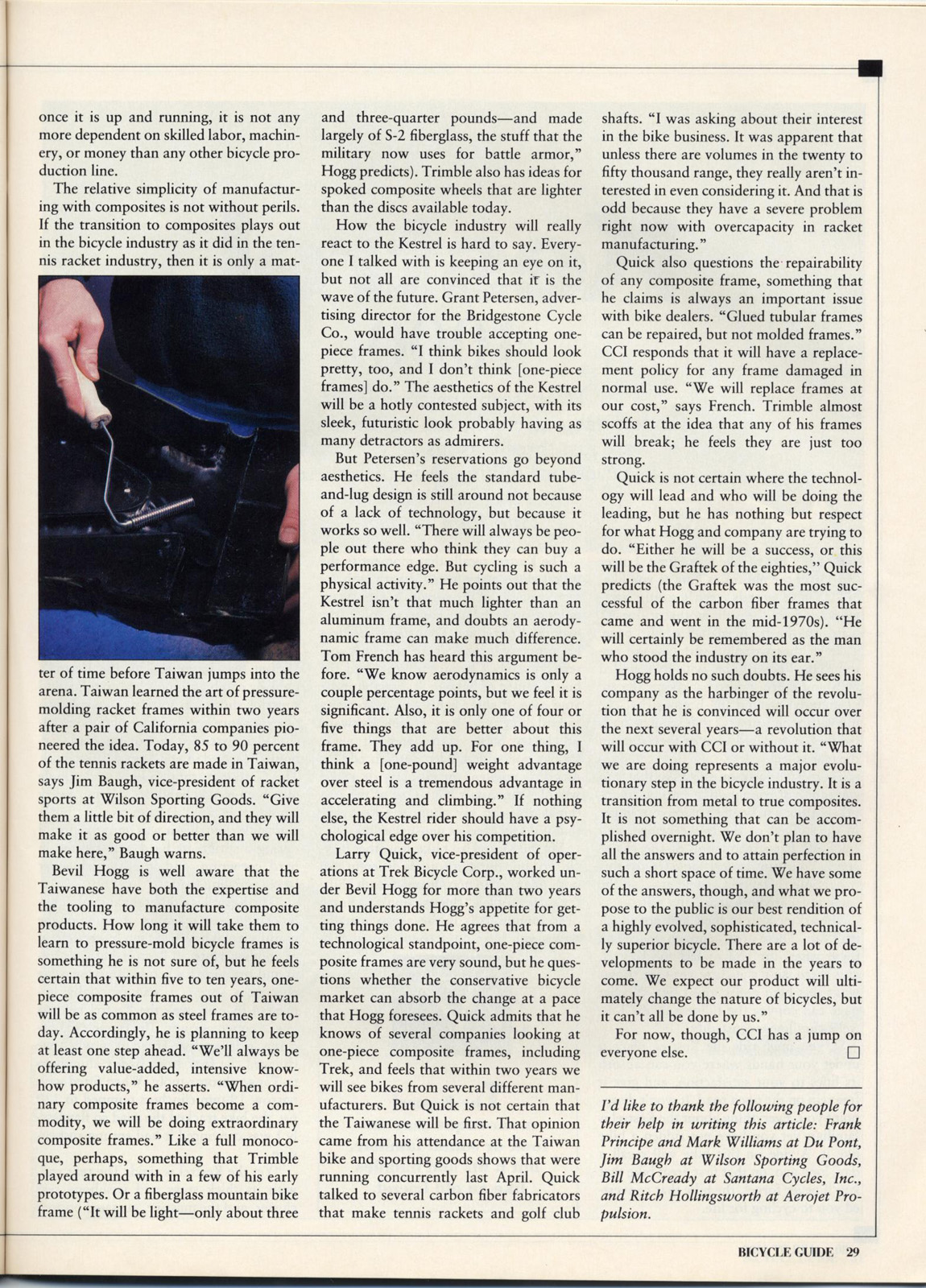 once it is up and running, it is not any more dependent on skilled labor, machinery, or money than any other bicycle production line.

The relative simplicity of manufacturing with composites is not without perils. If the transition to composites plays out in the bicycle industry as it did in the tennis racket industry, then it is only a matter of time before Taiwan jumps into the arena. Taiwan learned the art of pressure-molding racket frames within two years after a pair of California companies pioneered the idea. Today, 85 to 90 percent of the tennis rackets are made in Taiwan, says Jim Baugh, vice-president of racket sports at Wilson Sporting Goods. "Give them a little bit of direction, and they will make it as good or better than we will make here," Baugh warns.

Bevil Hogg is well aware that the Taiwanese have both the expertise and the tooling to manufacture composite products. How long it will take them to learn to pressure-mold bicycle frames is something he is not sure of, but he feels certain that within five to ten years, one-piece composite frames out of Taiwan will be as common as steel frames are today. Accordingly, he is planning to keep at least one step ahead. "We'll always be offering value-added, intensive know-how products," he asserts. "When ordinary composite frames become a commodity, we will be doing extraordinary composite frames." Like a full monocoque, perhaps, something that Trimble played around with in a few of his early prototypes. Or a fiberglass mountain bike frame ("It will be light—only about three and three-quarter pounds—and made largely of S-2 fiberglass, the stuff that the military now uses for battle armor," Hogg predicts). Trimble also has ideas for spoked composite wheels that are lighter than the discs available today.

How the bicycle industry will really react to the Kestrel is hard to say. Everyone I talked with is keeping an eye on it, but not all are convinced that it is the wave of the future. Grant Petersen, advertising director for the Bridgestone Cycle Co., would have trouble accepting one-piece frames. "I think bikes should look pretty, too, and I don't think [one-piece frames] do." The aesthetics of the Kestrel will be a hotly contested subject, with its sleek, futuristic look probably having as many detractors as admirers.

But Petersen's reservations go beyond aesthetics. He feels the standard tube-and-lug design is still around not because of a lack of technology, but because it works so well. "There will always be people out there who think they can buy a performance edge. But cycling is such a physical activity." He points out that the Kestrel isn't that much lighter than an aluminum frame, and doubts an aerodynamic frame can make much difference. Tom French has heard this argument before. "We know aerodynamics is only a couple percentage points, but we feel it is significant. Also, it is only one of four or five things that are better about this frame. They add up. For one thing, I think a [one-pound] weight advantage over steel is a tremendous advantage in accelerating and climbing." If nothing else, the Kestrel rider should have a psychological edge over his competition.

Larry Quick, vice-president of operations at Trek Bicycle Corp., worked under Bevil Hogg for more than two years and understands Hogg's appetite for getting things done. He agrees that from a technological standpoint, one-piece composite frames are very sound, but he questions whether the conservative bicycle market can absorb the change at a pace that Hogg foresees. Quick admits that he knows of several companies looking at one-piece composite frames, including Trek, and feels that within two years we will see bikes from several different manufacturers. But Quick is not certain that the Taiwanese will be first. That opinion came from his attendance at the Taiwan bike and sporting goods shows that were running concurrently last April. Quick talked to several carbon fiber fabricators that make tennis rackets and golf club shafts. "I was asking about their interest in the bike business. It was apparent that unless there are volumes in the twenty to fifty thousand range, they really aren't interested in even considering it. And that is odd because they have a severe problem right now with overcapacity in racket manufacturing."

Quick also questions the repairability of any composite frame, something that he claims is always an important issue with bike dealers. "Glued tubular frames can be repaired, but not molded frames." CCI responds that it will have a replacement policy for any frame damaged in normal use. "We will replace frames at our cost," says French. Trimble almost scoffs at the idea that any of his frames will break; he feels they are just too strong.

Quick is not certain where the technology will lead and who will be doing the leading, but he has nothing but respect for what Hogg and company are trying to do. "Either he will be a success, or this will be the Graftek of the eighties," Quick predicts (the Graftek was the most successful of the carbon fiber frames that came and went in the mid-1970s). "He will certainly be remembered as the man who stood the industry on its ear."

Hogg holds no such doubts. He sees his company as the harbinger of the revolution that he is convinced will occur over the next several years—a revolution that will occur with CCI or without it. "What we are doing represents a major evolutionary step in the bicycle industry. It is a transition from metal to true composites. It is not something that can be accomplished overnight. We don't plan to have all the answers and to attain perfection in such a short space of time. We have some of the answers, though, and what we propose to the public is our best rendition of a highly evolved, sophisticated, technically superior bicycle. There are a lot of developments to be made in the years to come. We expect our product will ultimately change the nature of bicycles, but it can't all be done by us."

For now, though, CCI has a jump on everyone else. □

I'd like to thank the following people for their help in writing this article: Frank Principe and Mark Williams at Du Pont, Jim Baugh at Wilson Sporting Goods, Bill McCready at Santana Cycles, Inc., and Ritch Hollingsworth at Aerojet Propulsion.

BICYCLE GUIDE 29